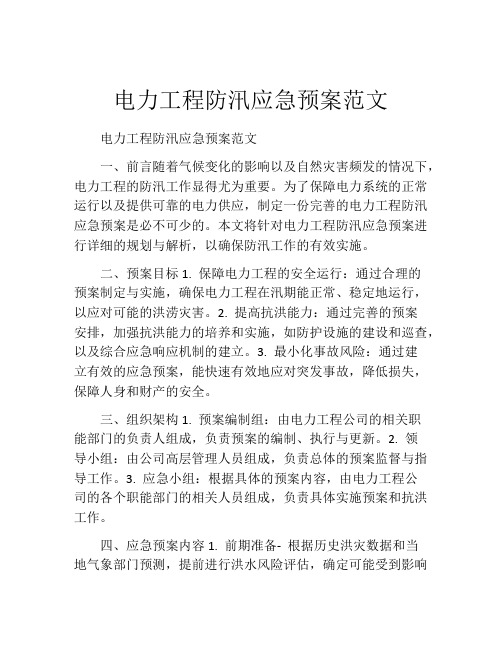 电力工程防汛应急预案范文

电力工程防汛应急预案范文

一、前言随着气候变化的影响以及自然灾害频发的情况下，电力工程的防汛工作显得尤为重要。为了保障电力系统的正常运行以及提供可靠的电力供应，制定一份完善的电力工程防汛应急预案是必不可少的。本文将针对电力工程防汛应急预案进行详细的规划与解析，以确保防汛工作的有效实施。

二、预案目标 1. 保障电力工程的安全运行：通过合理的预案制定与实施，确保电力工程在汛期能正常、稳定地运行，以应对可能的洪涝灾害。2. 提高抗洪能力：通过完善的预案安排，加强抗洪能力的培养和实施，如防护设施的建设和巡查，以及综合应急响应机制的建立。3. 最小化事故风险：通过建立有效的应急预案，能快速有效地应对突发事故，降低损失，保障人身和财产的安全。

三、组织架构 1. 预案编制组：由电力工程公司的相关职能部门的负责人组成，负责预案的编制、执行与更新。2. 领导小组：由公司高层管理人员组成，负责总体的预案监督与指导工作。3. 应急小组：根据具体的预案内容，由电力工程公司的各个职能部门的相关人员组成，负责具体实施预案和抗洪工作。

四、应急预案内容 1. 前期准备- 根据历史洪灾数据和当地气象部门预测，提前进行洪水风险评估，确定可能受到影响